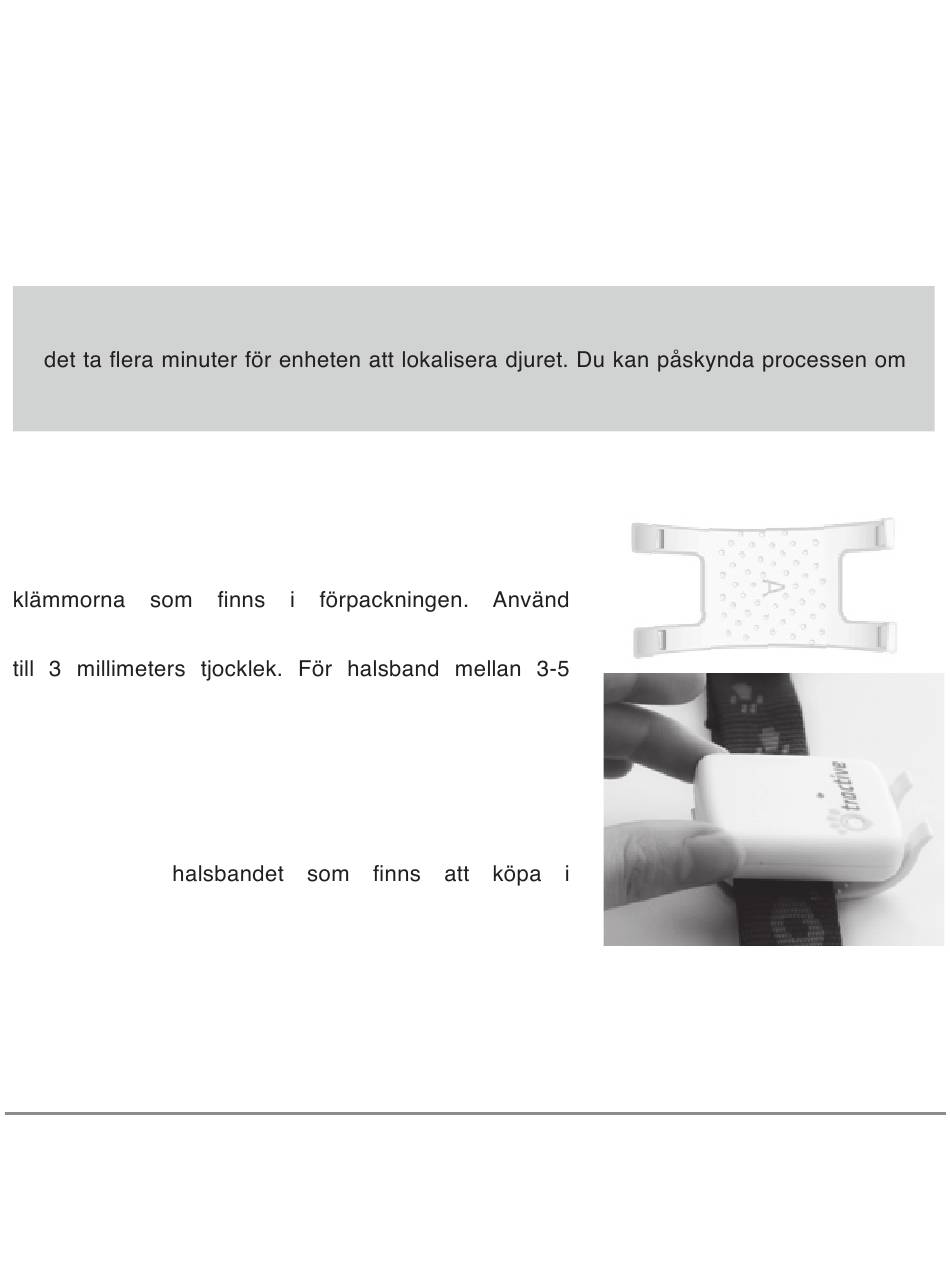 det ta flera minuter för enheten att lokalisera djuret. Du kan påskynda processen om

klämmorna som finns i förpackningen. Använd

till 3 millimeters tjocklek. För halsband mellan 3-5

halsbandet som finns att köpa i

A

tractive